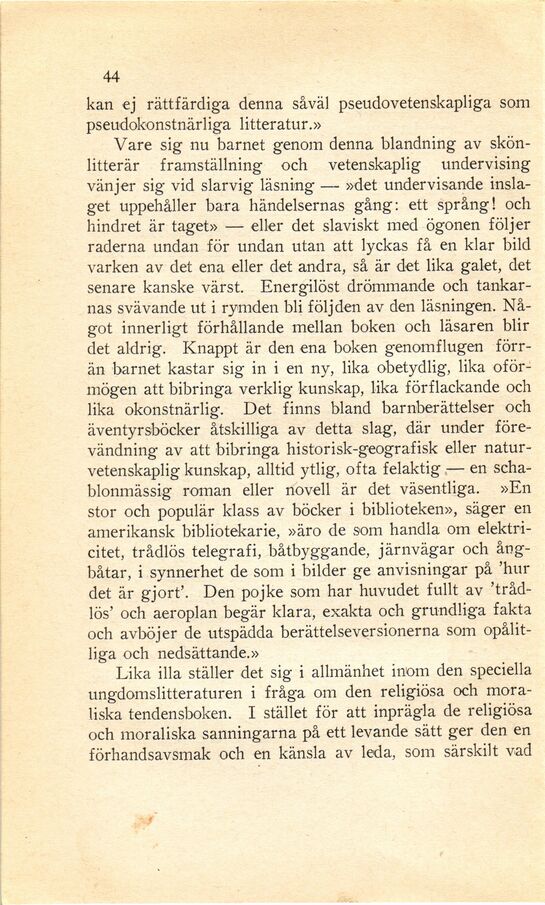 44

kan ej rättfärdiga denna såväl pseudovetenskapliga som pseudokonstnärliga litteratur.»

Vare sig nu barnet genom denna blandning av skönlitterär framställning och vetenskaplig undervising vänjer sig vid slarvig läsning — »det undervisande inslaget uppehåller bara händelsernas gång: ett språng! och hindret är taget» — eller det slaviskt med ögonen följer raderna undan för undan utan att lyckas få en klar bild varken av det ena eller det andra, så är det lika galet, det senare kanske värst. Energilöst drömmande och tankarnas svävande ut i rymden bli följden av den läsningen. Något innerligt förhållande mellan boken och läsaren blir det aldrig. Knappt är den ena boken genomflugen förrän barnet kastar sig in i en ny, lika obetydlig, lika oförmögen att bibringa verklig kunskap, lika förflackande och lika okonstnärlig. Det finns bland barnberättelser och äventyrsböcker åtskilliga av detta slag, där under förevändning av att bibringa historisk-geografisk eller naturvetenskaplig kunskap, alltid ytlig, ofta felaktig — en schablonmässig roman eller novell är det väsentliga. »En stor och populär klass av böcker i biblioteken», säger en amerikansk bibliotekarie, »äro de som handla om elektricitet, trådlös telegrafi, båtbyggande, järnvägar och ångbåtar, i synnerhet de som i bilder ge anvisningar på 'hur det är gjort'. Den pojke som har huvudet fullt av 'trådlös' och aeroplan begär klara, exakta och grundliga fakta och avböjer de utspädda berättelseversionerna som opålitliga och nedsättande.»

Lika illa ställer det sig i allmänhet inom den speciella ungdomslitteraturen i fråga om den religiösa och moraliska tendensboken. I stället för att inprägla de religiösa och moraliska sanningarna på ett levande sätt ger den en förhandsavsmak och en känsla av leda, som särskilt vad